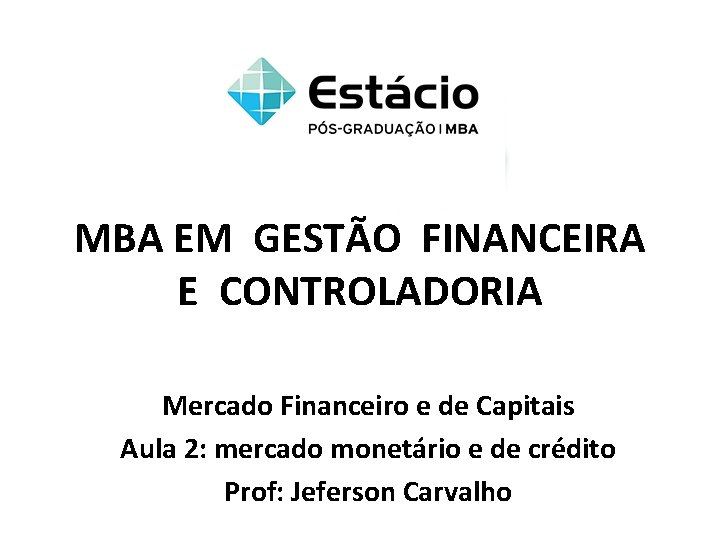 Estácio
PÓS-GRADUAÇÃO | MBA

MBA EM GESTÃO FINANCEIRA E CONTROLADORIA

Mercado Financeiro e de Capitais
Aula 2: mercado monetário e de crédito
Prof: Jeferson Carvalho